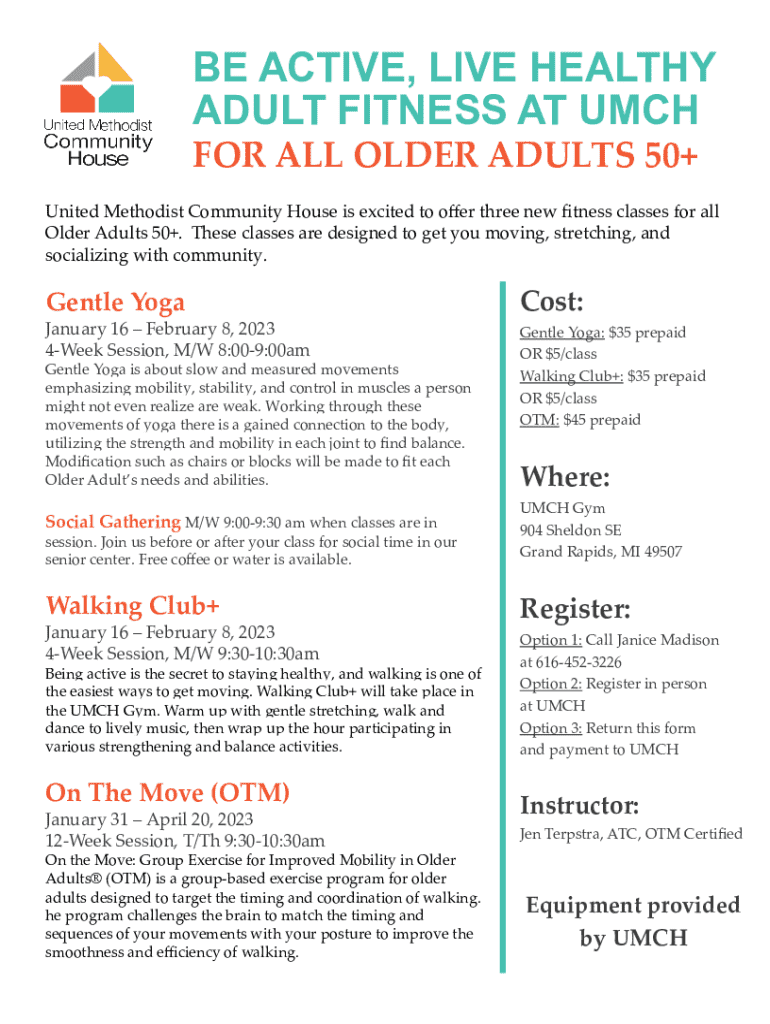 United Methodist Community House

BE ACTIVE, LIVE HEALTHY
ADULT FITNESS AT UMCH
FOR ALL OLDER ADULTS 50+

United Methodist Community House is excited to offer three new fitness classes for all Older Adults 50+. These classes are designed to get you moving, stretching, and socializing with community.

Gentle Yoga
January 16 – February 8, 2023
4-Week Session, M/W 8:00-9:00am
Gentle Yoga is about slow and measured movements emphasizing mobility, stability, and control in muscles a person might not even realize are weak. Working through these movements of yoga there is a gained connection to the body, utilizing the strength and mobility in each joint to find balance. Modification such as chairs or blocks will be made to fit each Older Adult's needs and abilities.

Social Gathering M/W 9:00-9:30 am when classes are in session. Join us before or after your class for social time in our senior center. Free coffee or water is available.

Walking Club+
January 16 – February 8, 2023
4-Week Session, M/W 9:30-10:30am
Being active is the secret to staying healthy, and walking is one of the easiest ways to get moving. Walking Club+ will take place in the UMCH Gym. Warm up with gentle stretching, walk and dance to lively music, then wrap up the hour participating in various strengthening and balance activities.

On The Move (OTM)
January 31 – April 20, 2023
12-Week Session, T/Th 9:30-10:30am
On the Move: Group Exercise for Improved Mobility in Older Adults® (OTM) is a group-based exercise program for older adults designed to target the timing and coordination of walking. he program challenges the brain to match the timing and sequences of your movements with your posture to improve the smoothness and efficiency of walking.

Cost:
Gentle Yoga: $35 prepaid
OR $5/class
Walking Club+: $35 prepaid
OR $5/class
OTM: $45 prepaid

Where:
UMCH Gym
904 Sheldon SE
Grand Rapids, MI 49507

Register:
Option 1: Call Janice Madison at 616-452-3226
Option 2: Register in person at UMCH
Option 3: Return this form and payment to UMCH

Instructor:
Jen Terpstra, ATC, OTM Certified

Equipment provided by UMCH